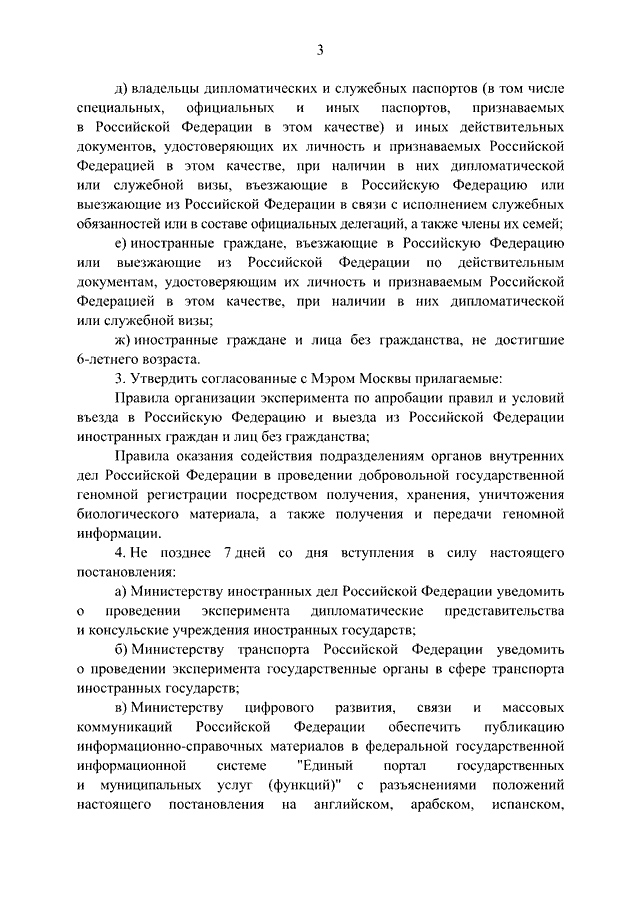 3

д) владельцы дипломатических и служебных паспортов (в том числе специальных, официальных и иных паспортов, признаваемых в Российской Федерации в этом качестве) и иных действительных документов, удостоверяющих их личность и признаваемых Российской Федерацией в этом качестве, при наличии в них дипломатической или служебной визы, въезжающие в Российскую Федерацию или выезжающие из Российской Федерации в связи с исполнением служебных обязанностей или в составе официальных делегаций, а также члены их семей;

е) иностранные граждане, въезжающие в Российскую Федерацию или выезжающие из Российской Федерации по действительным документам, удостоверяющим их личность и признаваемым Российской Федерацией в этом качестве, при наличии в них дипломатической или служебной визы;

ж) иностранные граждане и лица без гражданства, не достигшие 6-летнего возраста.

3. Утвердить согласованные с Мэром Москвы прилагаемые:

Правила организации эксперимента по апробации правил и условий въезда в Российскую Федерацию и выезда из Российской Федерации иностранных граждан и лиц без гражданства;

Правила оказания содействия подразделениям органов внутренних дел Российской Федерации в проведении добровольной государственной геномной регистрации посредством получения, хранения, уничтожения биологического материала, а также получения и передачи геномной информации.

4. Не позднее 7 дней со дня вступления в силу настоящего постановления:

а) Министерству иностранных дел Российской Федерации уведомить о проведении эксперимента дипломатические представительства и консульские учреждения иностранных государств;

б) Министерству транспорта Российской Федерации уведомить о проведении эксперимента государственные органы в сфере транспорта иностранных государств;

в) Министерству цифрового развития, связи и массовых коммуникаций Российской Федерации обеспечить публикацию информационно-справочных материалов в федеральной государственной информационной системе "Единый портал государственных и муниципальных услуг (функций)" с разъяснениями положений настоящего постановления на английском, арабском, испанском,